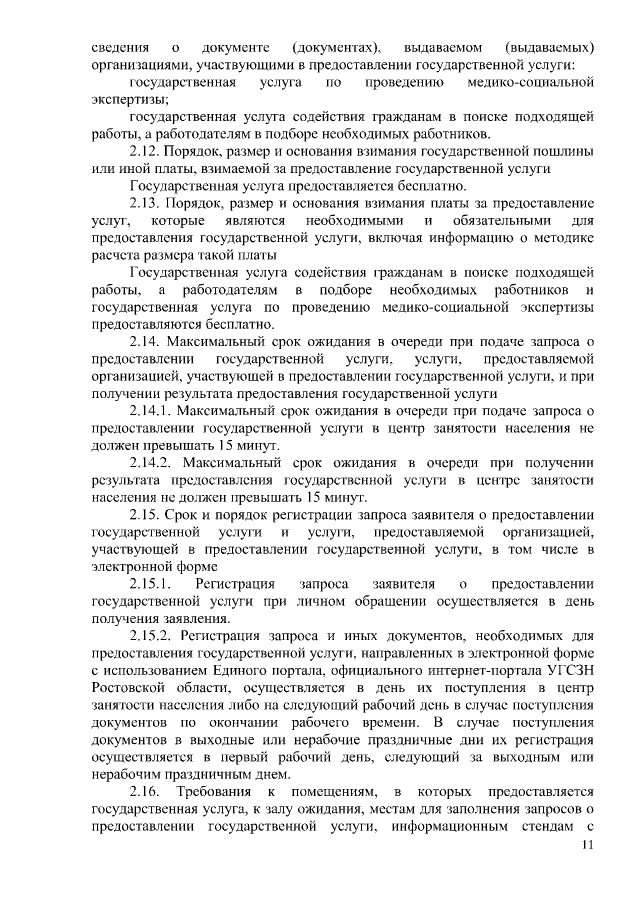 сведения о документе (документах), выдаваемом (выдаваемых) организациями, участвующими в предоставлении государственной услуги:

государственная услуга по проведению медико-социальной экспертизы;

государственная услуга содействия гражданам в поиске подходящей работы, а работодателям в подборе необходимых работников.

2.12. Порядок, размер и основания взимания государственной пошлины или иной платы, взимаемой за предоставление государственной услуги

Государственная услуга предоставляется бесплатно.

2.13. Порядок, размер и основания взимания платы за предоставление услуг, которые являются необходимыми и обязательными для предоставления государственной услуги, включая информацию о методике расчета размера такой платы

Государственная услуга содействия гражданам в поиске подходящей работы, а работодателям в подборе необходимых работников и государственная услуга по проведению медико-социальной экспертизы предоставляются бесплатно.

2.14. Максимальный срок ожидания в очереди при подаче запроса о предоставлении государственной услуги, услуги, предоставляемой организацией, участвующей в предоставлении государственной услуги, и при получении результата предоставления государственной услуги

2.14.1. Максимальный срок ожидания в очереди при подаче запроса о предоставлении государственной услуги в центр занятости населения не должен превышать 15 минут.

2.14.2. Максимальный срок ожидания в очереди при получении результата предоставления государственной услуги в центре занятости населения не должен превышать 15 минут.

2.15. Срок и порядок регистрации запроса заявителя о предоставлении государственной услуги и услуги, предоставляемой организацией, участвующей в предоставлении государственной услуги, в том числе в электронной форме

2.15.1. Регистрация запроса заявителя о предоставлении государственной услуги при личном обращении осуществляется в день получения заявления.

2.15.2. Регистрация запроса и иных документов, необходимых для предоставления государственной услуги, направленных в электронной форме с использованием Единого портала, официального интернет-портала УГСЗН Ростовской области, осуществляется в день их поступления в центр занятости населения либо на следующий рабочий день в случае поступления документов по окончании рабочего времени. В случае поступления документов в выходные или нерабочие праздничные дни их регистрация осуществляется в первый рабочий день, следующий за выходным или нерабочим праздничным днем.

2.16. Требования к помещениям, в которых предоставляется государственная услуга, к залу ожидания, местам для заполнения запросов о предоставлении государственной услуги, информационным стендам с

11